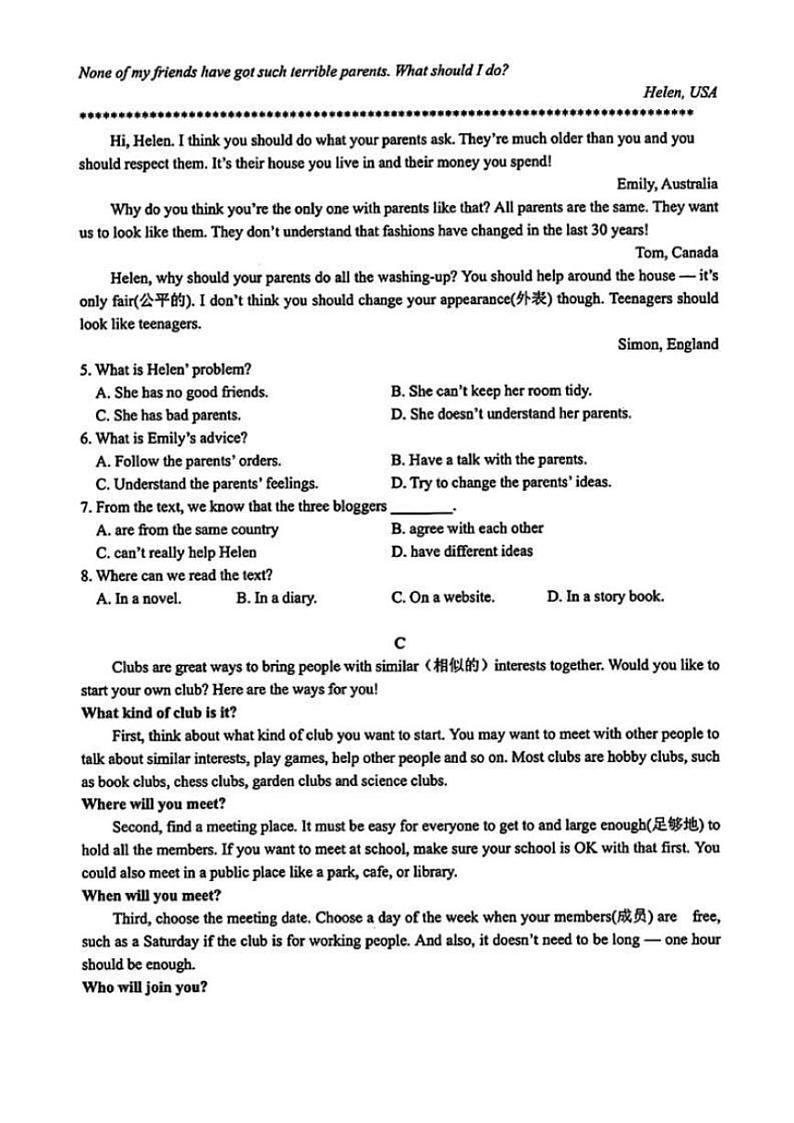 None of my friends have got such terrible parents. What should I do?

Helen, USA

******************************************************************************

Hi, Helen. I think you should do what your parents ask. They're much older than you and you should respect them. It's their house you live in and their money you spend!

Emily, Australia

Why do you think you're the only one with parents like that? All parents are the same. They want us to look like them. They don't understand that fashions have changed in the last 30 years!

Tom, Canada

Helen, why should your parents do all the washing-up? You should help around the house — it's only fair(公平的). I don't think you should change your appearance(外表) though. Teenagers should look like teenagers.

Simon, England

5. What is Helen' problem?
A. She has no good friends.
B. She can't keep her room tidy.
C. She has bad parents.
D. She doesn't understand her parents.

6. What is Emily's advice?
A. Follow the parents' orders.
B. Have a talk with the parents.
C. Understand the parents' feelings.
D. Try to change the parents' ideas.

7. From the text, we know that the three bloggers ________.
A. are from the same country
B. agree with each other
C. can't really help Helen
D. have different ideas

8. Where can we read the text?
A. In a novel.
B. In a diary.
C. On a website.
D. In a story book.

C

Clubs are great ways to bring people with similar（相似的）interests together. Would you like to start your own club? Here are the ways for you!

What kind of club is it?

First, think about what kind of club you want to start. You may want to meet with other people to talk about similar interests, play games, help other people and so on. Most clubs are hobby clubs, such as book clubs, chess clubs, garden clubs and science clubs.

Where will you meet?

Second, find a meeting place. It must be easy for everyone to get to and large enough(足够地) to hold all the members. If you want to meet at school, make sure your school is OK with that first. You could also meet in a public place like a park, cafe, or library.

When will you meet?

Third, choose the meeting date. Choose a day of the week when your members(成员) are free, such as a Saturday if the club is for working people. And also, it doesn't need to be long — one hour should be enough.

Who will join you?